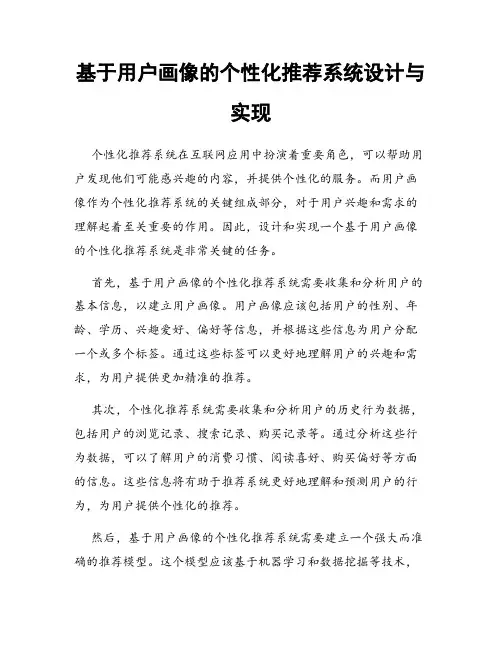 基于用户画像的个性化推荐系统设计与实现

个性化推荐系统在互联网应用中扮演着重要角色，可以帮助用户发现他们可能感兴趣的内容，并提供个性化的服务。而用户画像作为个性化推荐系统的关键组成部分，对于用户兴趣和需求的理解起着至关重要的作用。因此，设计和实现一个基于用户画像的个性化推荐系统是非常关键的任务。

首先，基于用户画像的个性化推荐系统需要收集和分析用户的基本信息，以建立用户画像。用户画像应该包括用户的性别、年龄、学历、兴趣爱好、偏好等信息，并根据这些信息为用户分配一个或多个标签。通过这些标签可以更好地理解用户的兴趣和需求，为用户提供更加精准的推荐。

其次，个性化推荐系统需要收集和分析用户的历史行为数据，包括用户的浏览记录、搜索记录、购买记录等。通过分析这些行为数据，可以了解用户的消费习惯、阅读喜好、购买偏好等方面的信息。这些信息将有助于推荐系统更好地理解和预测用户的行为，为用户提供个性化的推荐。

然后，基于用户画像的个性化推荐系统需要建立一个强大而准确的推荐模型。这个模型应该基于机器学习和数据挖掘等技术，